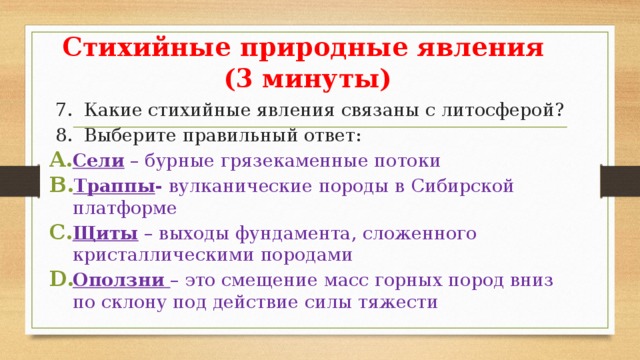 Стихийные природные явления
(3 минуты)

7. Какие стихийные явления связаны с литосферой?
8. Выберите правильный ответ:

A. Сели – бурные грязекаменные потоки
B. Траппы- вулканические породы в Сибирской платформе
C. Щиты – выходы фундамента, сложенного кристаллическими породами
D. Оползни – это смещение масс горных пород вниз по склону под действие силы тяжести